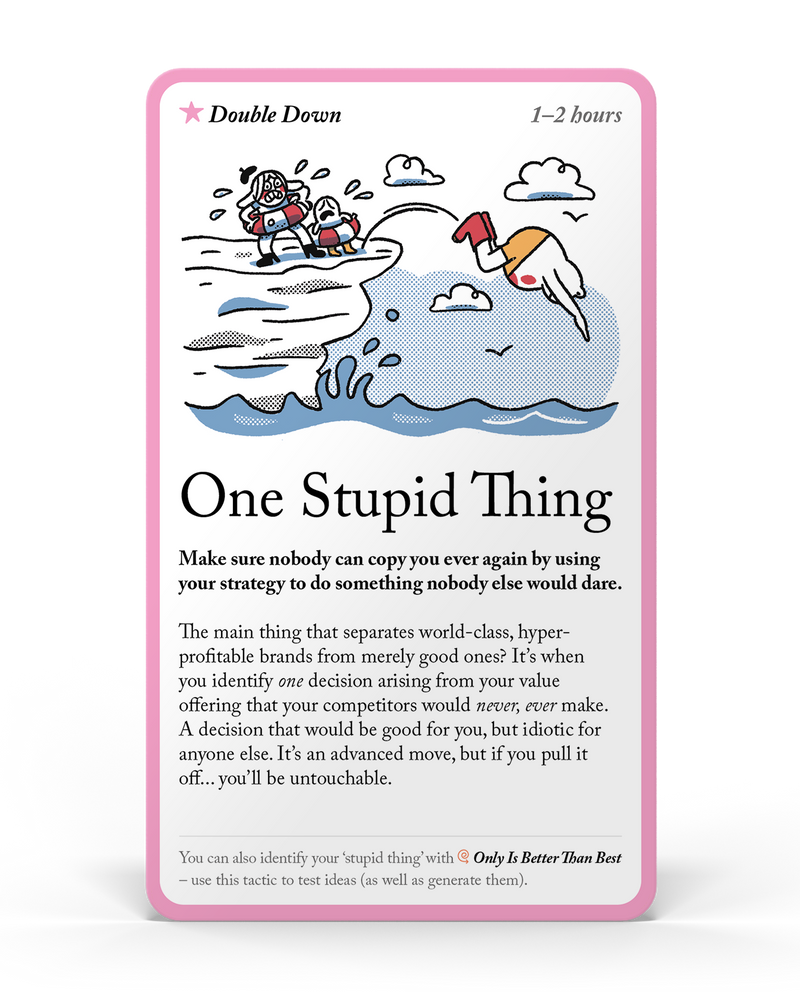 ★ Double Down

1–2 hours

One Stupid Thing

Make sure nobody can copy you ever again by using your strategy to do something nobody else would dare.

The main thing that separates world-class, hyper-profitable brands from merely good ones? It's when you identify one decision arising from your value offering that your competitors would never, ever make. A decision that would be good for you, but idiotic for anyone else. It's an advanced move, but if you pull it off... you'll be untouchable.

You can also identify your 'stupid thing' with Only Is Better Than Best – use this tactic to test ideas (as well as generate them).